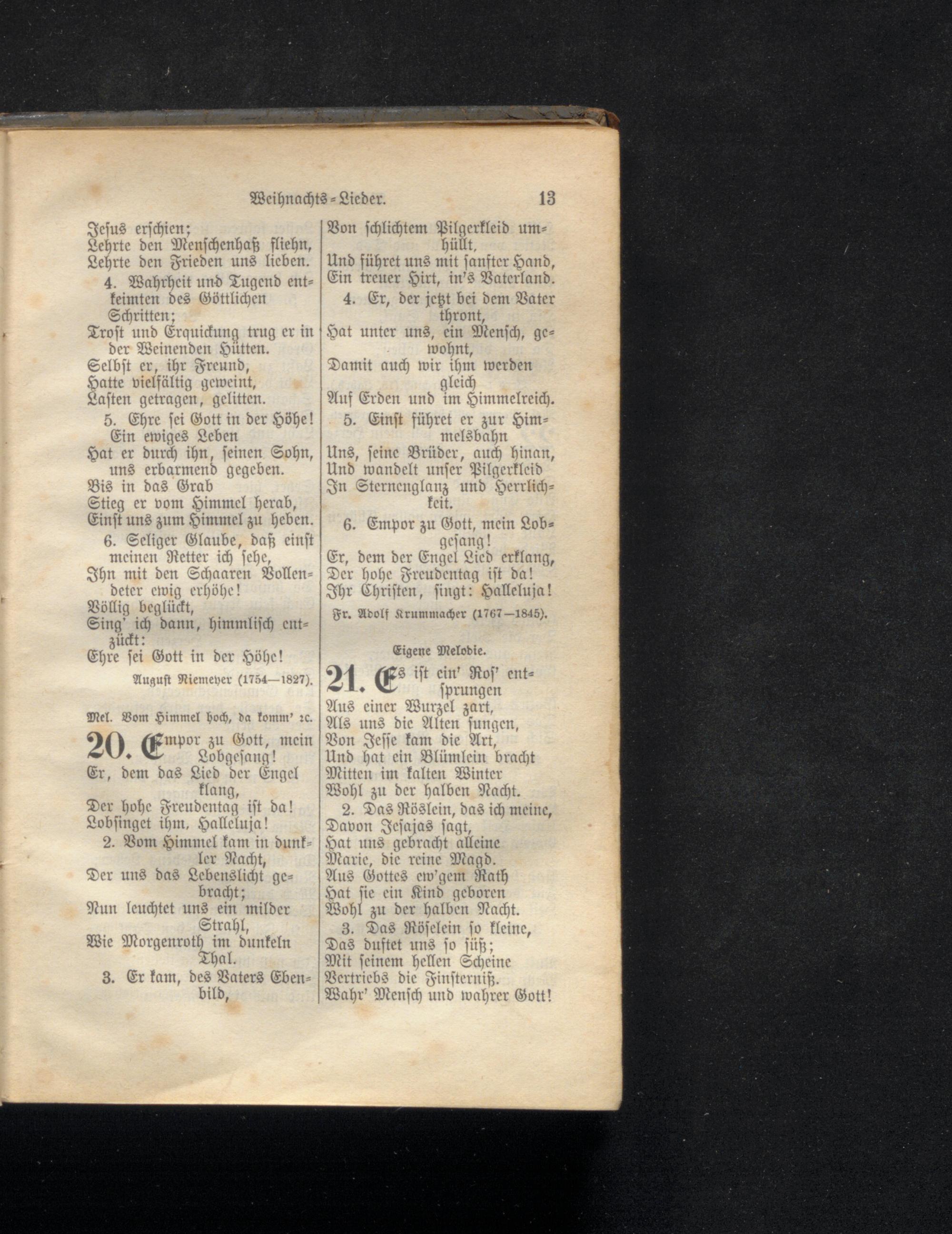 Weihnachts-Lieder. 13

Jesus erschien;
Lehrte den Menschenhaß fliehn,
Lehrte den Frieden uns lieben.

4. Wahrheit und Tugend entkeimten des Göttlichen Schritten;
Trost und Erquickung trug er in der Weinenden Hütten.
Selbst er, ihr Freund,
Hatte vielfältig geweint,
Lasten getragen, gelitten.

5. Ehre sei Gott in der Höhe! Ein ewiges Leben
Hat er durch ihn, seinen Sohn, uns erbarmend gegeben.
Bis in das Grab
Stieg er vom Himmel herab,
Einst uns zum Himmel zu heben.

6. Seliger Glaube, daß einst meinen Retter ich sehe,
Ihn mit den Schaaren Vollendeter ewig erhöhe!
Völlig beglückt,
Sing' ich dann, himmlisch entzückt:
Ehre sei Gott in der Höhe!

August Niemeyer (1754—1827).

Mel. Vom Himmel hoch, da komm' ꝛc.

20. Empor zu Gott, mein Lobgesang!
Er, dem das Lied der Engel klang,
Der hohe Freudentag ist da!
Lobsinget ihm, Halleluja!

2. Vom Himmel kam in dunkler Nacht,
Der uns das Lebenslicht gebracht;
Nun leuchtet uns ein milder Strahl,
Wie Morgenroth im dunkeln Thal.

3. Er kam, des Vaters Ebenbild,
Von schlichtem Pilgerkleid umhüllt,
Und führet uns mit sanfter Hand,
Ein treuer Hirt, in's Vaterland.

4. Er, der jetzt bei dem Vater thront,
Hat unter uns, ein Mensch, gewohnt,
Damit auch wir ihm werden gleich
Auf Erden und im Himmelreich.

5. Einst führet er zur Himmelsbahn
Uns, seine Brüder, auch hinan,
Und wandelt unser Pilgerkleid
In Sternenglanz und Herrlichkeit.

6. Empor zu Gott, mein Lobgesang!
Er, dem der Engel Lied erklang,
Der hohe Freudentag ist da!
Ihr Christen, singt: Halleluja!

Fr. Adolf Krummacher (1767—1845).

Eigene Melodie.

21. Es ist ein' Ros' entsprungen
Aus einer Wurzel zart,
Als uns die Alten sungen,
Von Jesse kam die Art,
Und hat ein Blümlein bracht
Mitten im kalten Winter
Wohl zu der halben Nacht.

2. Das Röslein, das ich meine,
Davon Jesajas sagt,
Hat uns gebracht alleine
Marie, die reine Magd.
Aus Gottes ew'gem Rath
Hat sie ein Kind geboren
Wohl zu der halben Nacht.

3. Das Röselein so kleine,
Das duftet uns so süß;
Mit seinem hellen Scheine
Vertriebs die Finsterniß.
Wahr' Mensch und wahrer Gott!